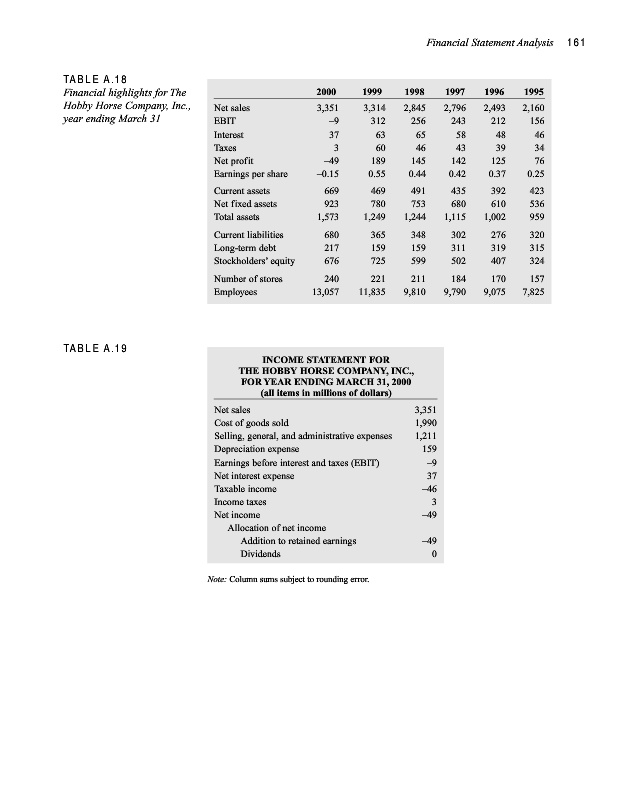 Financial Statement Analysis 161

TABLE A.18
Financial highlights for The Hobby Horse Company, Inc., year ending March 31

| | 2000 | 1999 | 1998 | 1997 | 1996 | 1995 |
|---|---|---|---|---|---|---|
| Net sales | 3,351 | 3,314 | 2,845 | 2,796 | 2,493 | 2,160 |
| EBIT | –9 | 312 | 256 | 243 | 212 | 156 |
| Interest | 37 | 63 | 65 | 58 | 48 | 46 |
| Taxes | 3 | 60 | 46 | 43 | 39 | 34 |
| Net profit | –49 | 189 | 145 | 142 | 125 | 76 |
| Earnings per share | –0.15 | 0.55 | 0.44 | 0.42 | 0.37 | 0.25 |
| Current assets | 669 | 469 | 491 | 435 | 392 | 423 |
| Net fixed assets | 923 | 780 | 753 | 680 | 610 | 536 |
| Total assets | 1,573 | 1,249 | 1,244 | 1,115 | 1,002 | 959 |
| Current liabilities | 680 | 365 | 348 | 302 | 276 | 320 |
| Long-term debt | 217 | 159 | 159 | 311 | 319 | 315 |
| Stockholders' equity | 676 | 725 | 599 | 502 | 407 | 324 |
| Number of stores | 240 | 221 | 211 | 184 | 170 | 157 |
| Employees | 13,057 | 11,835 | 9,810 | 9,790 | 9,075 | 7,825 |

TABLE A.19

INCOME STATEMENT FOR THE HOBBY HORSE COMPANY, INC., FOR YEAR ENDING MARCH 31, 2000 (all items in millions of dollars)

| | |
|---|---|
| Net sales | 3,351 |
| Cost of goods sold | 1,990 |
| Selling, general, and administrative expenses | 1,211 |
| Depreciation expense | 159 |
| Earnings before interest and taxes (EBIT) | –9 |
| Net interest expense | 37 |
| Taxable income | –46 |
| Income taxes | 3 |
| Net income | –49 |
| Allocation of net income | |
| Addition to retained earnings | –49 |
| Dividends | 0 |

Note: Column sums subject to rounding error.